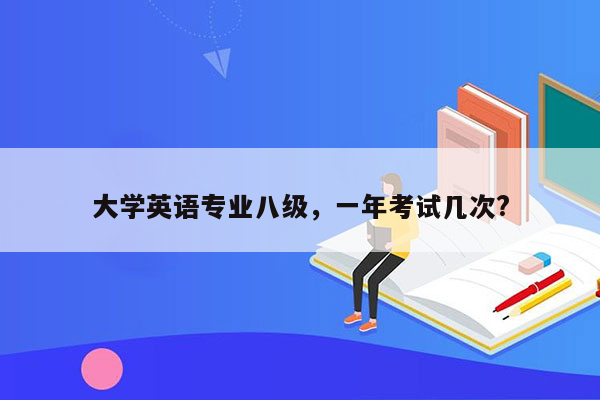 大学英语专业八级，一年考试几次？